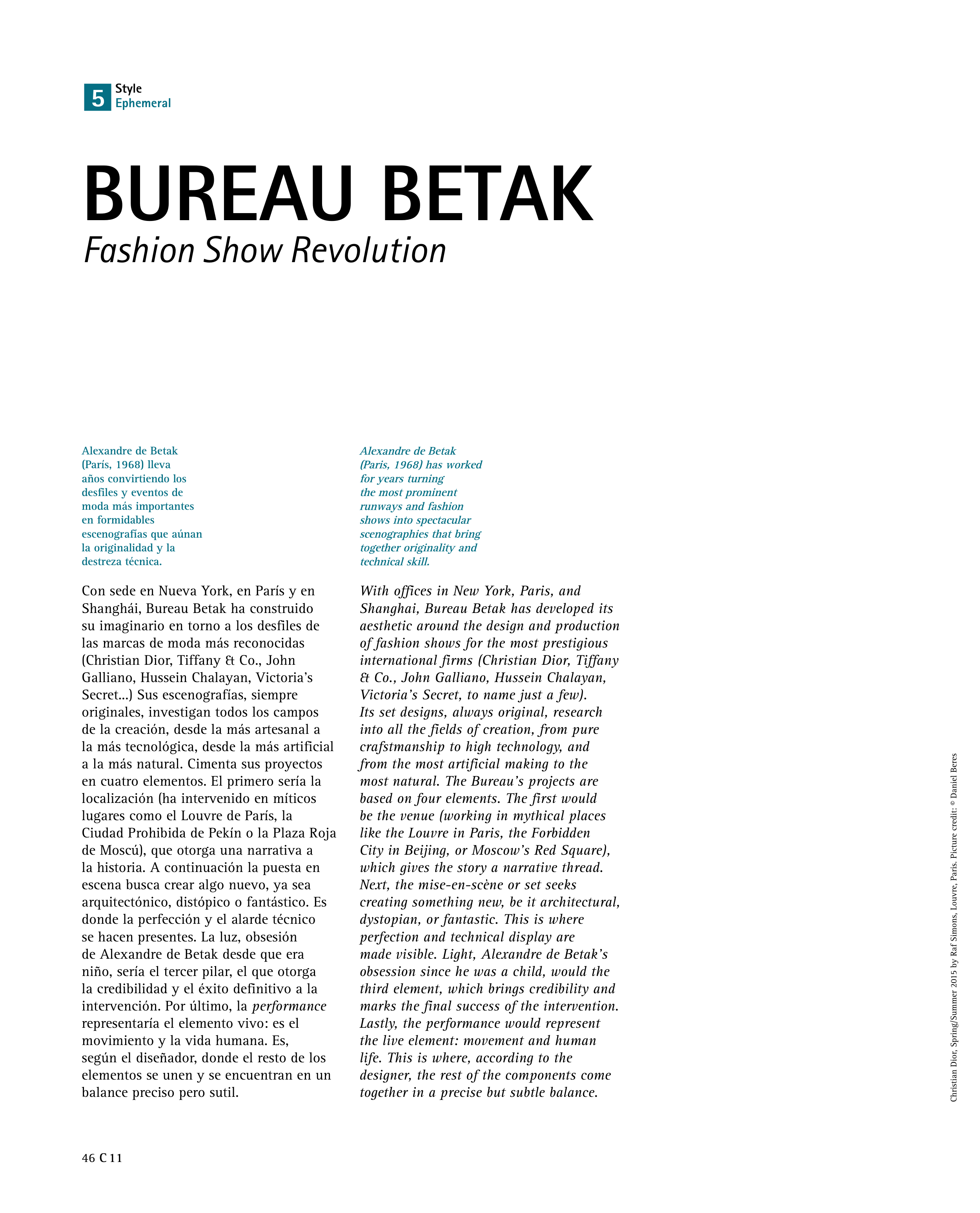 5 Style
Ephemeral

BUREAU BETAK
Fashion Show Revolution

Alexandre de Betak (París, 1968) lleva años convirtiendo los desfiles y eventos de moda más importantes en formidables escenografías que aúnan la originalidad y la destreza técnica.

Con sede en Nueva York, en París y en Shanghái, Bureau Betak ha construido su imaginario en torno a los desfiles de las marcas de moda más reconocidas (Christian Dior, Tiffany & Co., John Galliano, Hussein Chalayan, Victoria's Secret...) Sus escenografías, siempre originales, investigan todos los campos de la creación, desde la más artesanal a la más tecnológica, desde la más artificial a la más natural. Cimenta sus proyectos en cuatro elementos. El primero sería la localización (ha intervenido en míticos lugares como el Louvre de París, la Ciudad Prohibida de Pekín o la Plaza Roja de Moscú), que otorga una narrativa a la historia. A continuación la puesta en escena busca crear algo nuevo, ya sea arquitectónico, distópico o fantástico. Es donde la perfección y el alarde técnico se hacen presentes. La luz, obsesión de Alexandre de Betak desde que era niño, sería el tercer pilar, el que otorga la credibilidad y el éxito definitivo a la intervención. Por último, la performance representaría el elemento vivo: es el movimiento y la vida humana. Es, según el diseñador, donde el resto de los elementos se unen y se encuentran en un balance preciso pero sutil.

Alexandre de Betak (Paris, 1968) has worked for years turning the most prominent runways and fashion shows into spectacular scenographies that bring together originality and technical skill.

With offices in New York, Paris, and Shanghai, Bureau Betak has developed its aesthetic around the design and production of fashion shows for the most prestigious international firms (Christian Dior, Tiffany & Co., John Galliano, Hussein Chalayan, Victoria's Secret, to name just a few). Its set designs, always original, research into all the fields of creation, from pure crafstmanship to high technology, and from the most artificial making to the most natural. The Bureau's projects are based on four elements. The first would be the venue (working in mythical places like the Louvre in Paris, the Forbidden City in Beijing, or Moscow's Red Square), which gives the story a narrative thread. Next, the mise-en-scène or set seeks creating something new, be it architectural, dystopian, or fantastic. This is where perfection and technical display are made visible. Light, Alexandre de Betak's obsession since he was a child, would the third element, which brings credibility and marks the final success of the intervention. Lastly, the performance would represent the live element: movement and human life. This is where, according to the designer, the rest of the components come together in a precise but subtle balance.

Christian Dior, Spring/Summer 2015 by Raf Simons, Louvre, Paris. Picture credit: © Daniel Beres

46 C 11